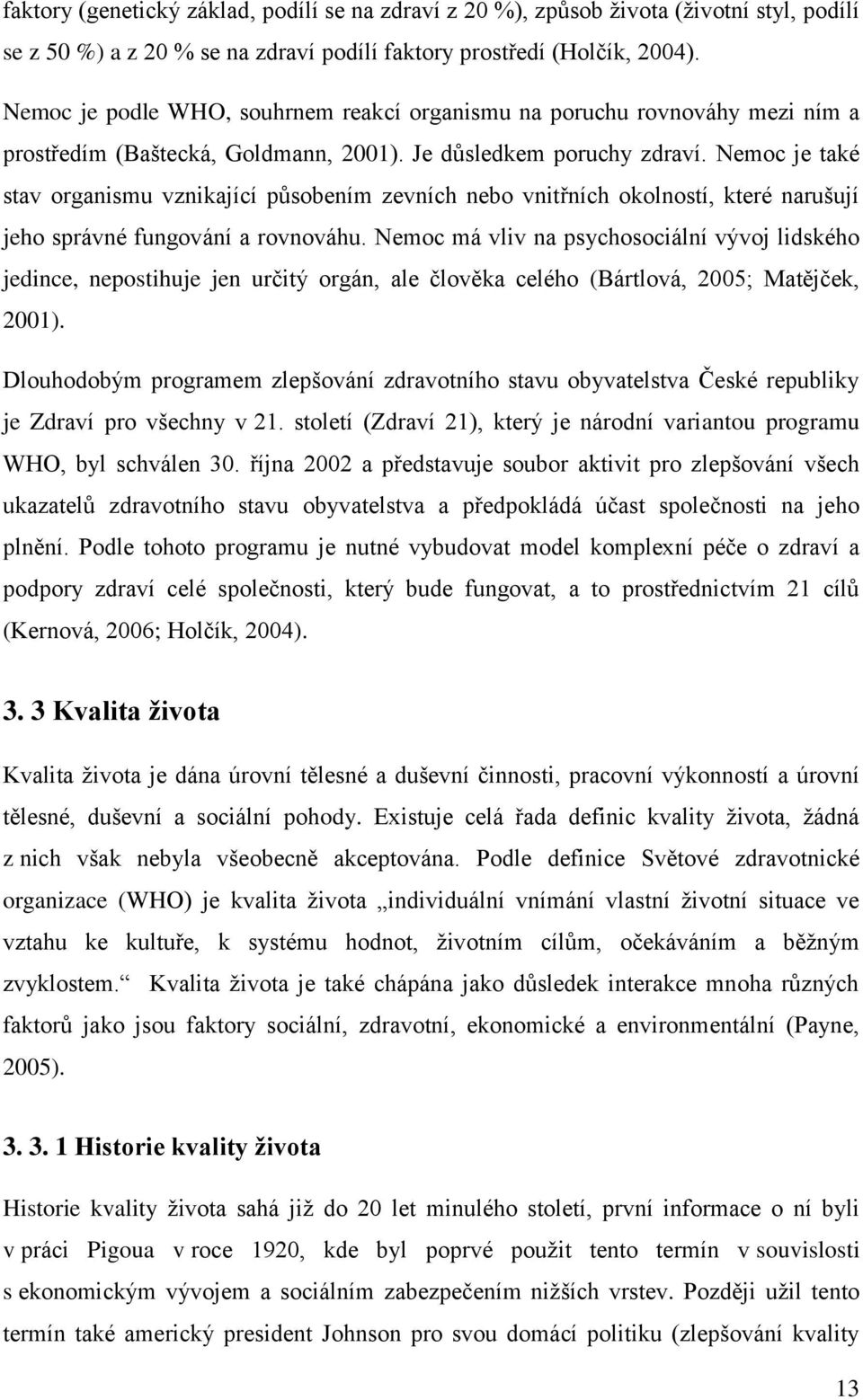 faktory (genetický základ, podílí se na zdraví z 20 %), způsob života (životní styl, podílí se z 50 %) a z 20 % se na zdraví podílí faktory prostředí (Holčík, 2004).

Nemoc je podle WHO, souhrnem reakcí organismu na poruchu rovnováhy mezi ním a prostředím (Baštecká, Goldmann, 2001). Je důsledkem poruchy zdraví. Nemoc je také stav organismu vznikající působením zevních nebo vnitřních okolností, které narušují jeho správné fungování a rovnováhu. Nemoc má vliv na psychosociální vývoj lidského jedince, nepostihuje jen určitý orgán, ale člověka celého (Bártlová, 2005; Matějček, 2001).

Dlouhodobým programem zlepšování zdravotního stavu obyvatelstva České republiky je Zdraví pro všechny v 21. století (Zdraví 21), který je národní variantou programu WHO, byl schválen 30. října 2002 a představuje soubor aktivit pro zlepšování všech ukazatelů zdravotního stavu obyvatelstva a předpokládá účast společnosti na jeho plnění. Podle tohoto programu je nutné vybudovat model komplexní péče o zdraví a podpory zdraví celé společnosti, který bude fungovat, a to prostřednictvím 21 cílů (Kernová, 2006; Holčík, 2004).

3. 3 Kvalita života

Kvalita života je dána úrovní tělesné a duševní činnosti, pracovní výkonností a úrovní tělesné, duševní a sociální pohody. Existuje celá řada definic kvality života, žádná z nich však nebyla všeobecně akceptována. Podle definice Světové zdravotnické organizace (WHO) je kvalita života „individuální vnímání vlastní životní situace ve vztahu ke kultuře, k systému hodnot, životním cílům, očekáváním a běžným zvyklostem.“ Kvalita života je také chápána jako důsledek interakce mnoha různých faktorů jako jsou faktory sociální, zdravotní, ekonomické a environmentální (Payne, 2005).

3. 3. 1 Historie kvality života

Historie kvality života sahá již do 20 let minulého století, první informace o ní byli v práci Pigoua v roce 1920, kde byl poprvé použit tento termín v souvislosti s ekonomickým vývojem a sociálním zabezpečením nižších vrstev. Později užil tento termín také americký president Johnson pro svou domácí politiku (zlepšování kvality

13